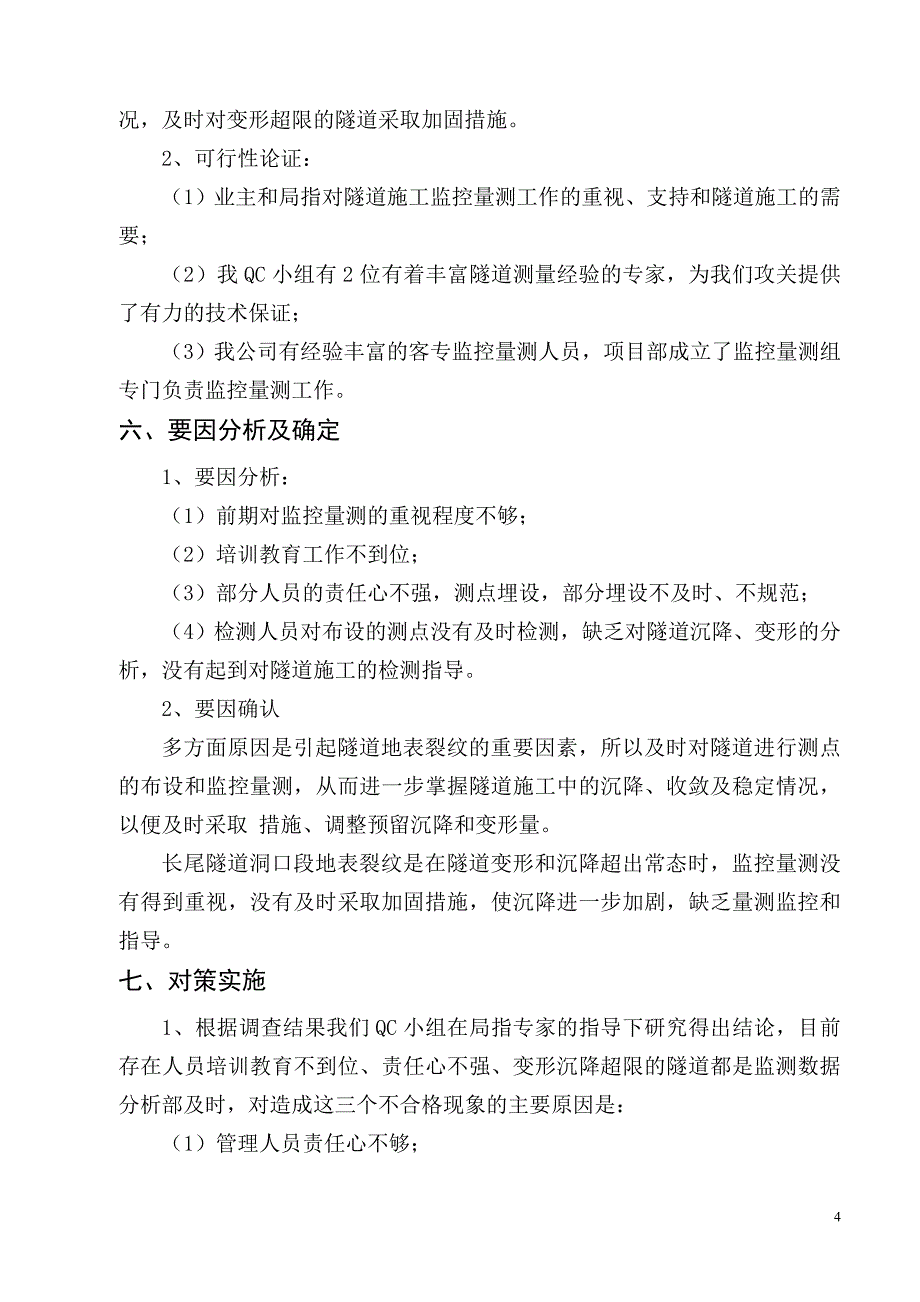 况，及时对变形超限的隧道采取加固措施。

2、可行性论证：

（1）业主和局指对隧道施工监控量测工作的重视、支持和隧道施工的需要；

（2）我 QC 小组有 2 位有着丰富隧道测量经验的专家，为我们攻关提供了有力的技术保证；

（3）我公司有经验丰富的客专监控量测人员，项目部成立了监控量测组专门负责监控量测工作。

六、要因分析及确定

1、要因分析：

（1）前期对监控量测的重视程度不够；

（2）培训教育工作不到位；

（3）部分人员的责任心不强，测点埋设，部分埋设不及时、不规范；

（4）检测人员对布设的测点没有及时检测，缺乏对隧道沉降、变形的分析，没有起到对隧道施工的检测指导。

2、要因确认

多方面原因是引起隧道地表裂纹的重要因素，所以及时对隧道进行测点的布设和监控量测，从而进一步掌握隧道施工中的沉降、收敛及稳定情况，以便及时采取 措施、调整预留沉降和变形量。

长尾隧道洞口段地表裂纹是在隧道变形和沉降超出常态时，监控量测没有得到重视，没有及时采取加固措施，使沉降进一步加剧，缺乏量测监控和指导。

七、对策实施

1、根据调查结果我们 QC 小组在局指专家的指导下研究得出结论，目前存在人员培训教育不到位、责任心不强、变形沉降超限的隧道都是监测数据分析部及时，对造成这三个不合格现象的主要原因是：

（1）管理人员责任心不够；

4